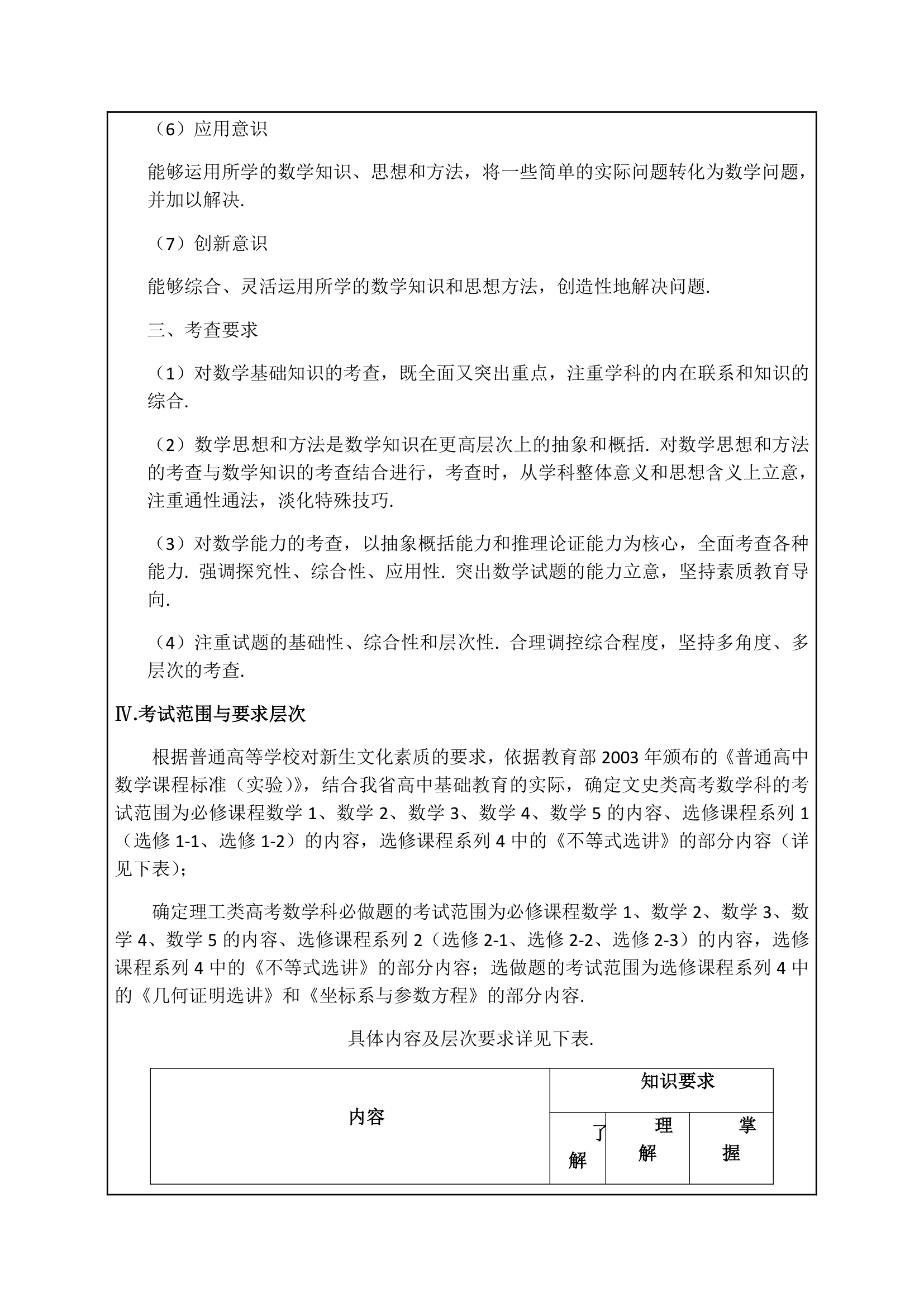 （6）应用意识

能够运用所学的数学知识、思想和方法，将一些简单的实际问题转化为数学问题，并加以解决.

（7）创新意识

能够综合、灵活运用所学的数学知识和思想方法，创造性地解决问题.

三、考查要求

（1）对数学基础知识的考查，既全面又突出重点，注重学科的内在联系和知识的综合.

（2）数学思想和方法是数学知识在更高层次上的抽象和概括. 对数学思想和方法的考查与数学知识的考查结合进行，考查时，从学科整体意义和思想含义上立意，注重通性通法，淡化特殊技巧.

（3）对数学能力的考查，以抽象概括能力和推理论证能力为核心，全面考查各种能力. 强调探究性、综合性、应用性. 突出数学试题的能力立意，坚持素质教育导向.

（4）注重试题的基础性、综合性和层次性. 合理调控综合程度，坚持多角度、多层次的考查.

Ⅳ.考试范围与要求层次

根据普通高等学校对新生文化素质的要求，依据教育部 2003 年颁布的《普通高中数学课程标准（实验）》，结合我省高中基础教育的实际，确定文史类高考数学科的考试范围为必修课程数学 1、数学 2、数学 3、数学 4、数学 5 的内容、选修课程系列 1（选修 1-1、选修 1-2）的内容，选修课程系列 4 中的《不等式选讲》的部分内容（详见下表）；

确定理工类高考数学科必做题的考试范围为必修课程数学 1、数学 2、数学 3、数学 4、数学 5 的内容、选修课程系列 2（选修 2-1、选修 2-2、选修 2-3）的内容，选修课程系列 4 中的《不等式选讲》的部分内容；选做题的考试范围为选修课程系列 4 中的《几何证明选讲》和《坐标系与参数方程》的部分内容.

具体内容及层次要求详见下表.

| 内容 | 知识要求 | | |
|---|---|---|---|
| | 了解 | 理解 | 掌握 |